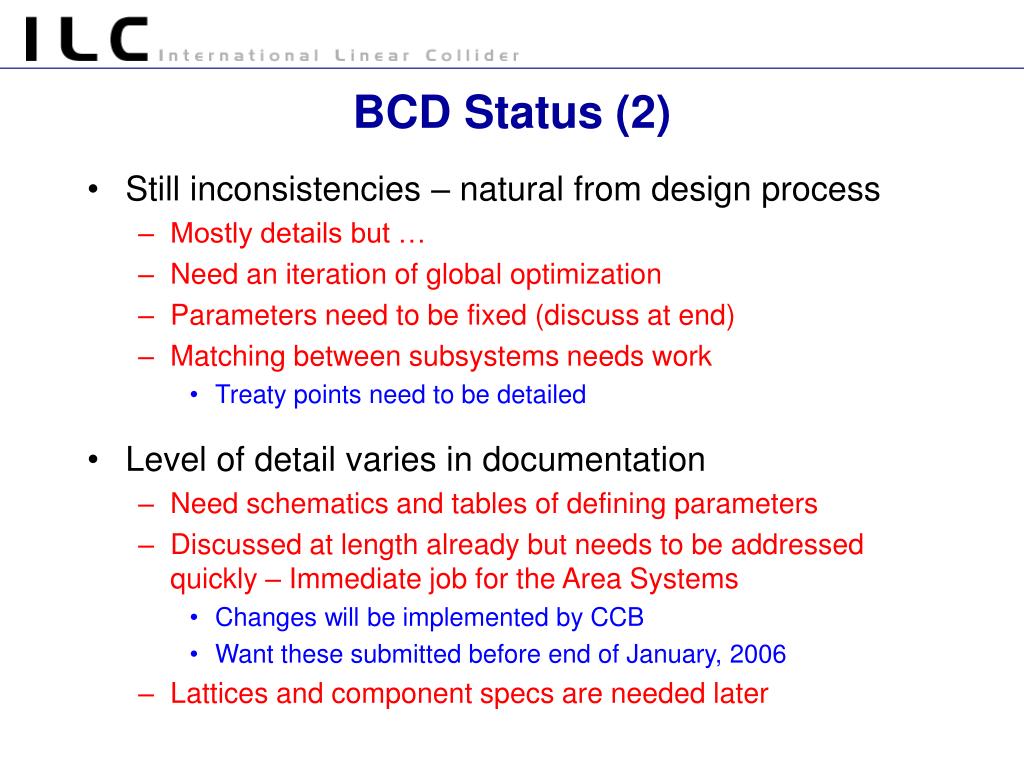 ILC International Linear Collider

BCD Status (2)

• Still inconsistencies – natural from design process
  – Mostly details but …
  – Need an iteration of global optimization
  – Parameters need to be fixed (discuss at end)
  – Matching between subsystems needs work
    • Treaty points need to be detailed

• Level of detail varies in documentation
  – Need schematics and tables of defining parameters
  – Discussed at length already but needs to be addressed quickly – Immediate job for the Area Systems
    • Changes will be implemented by CCB
    • Want these submitted before end of January, 2006
  – Lattices and component specs are needed later